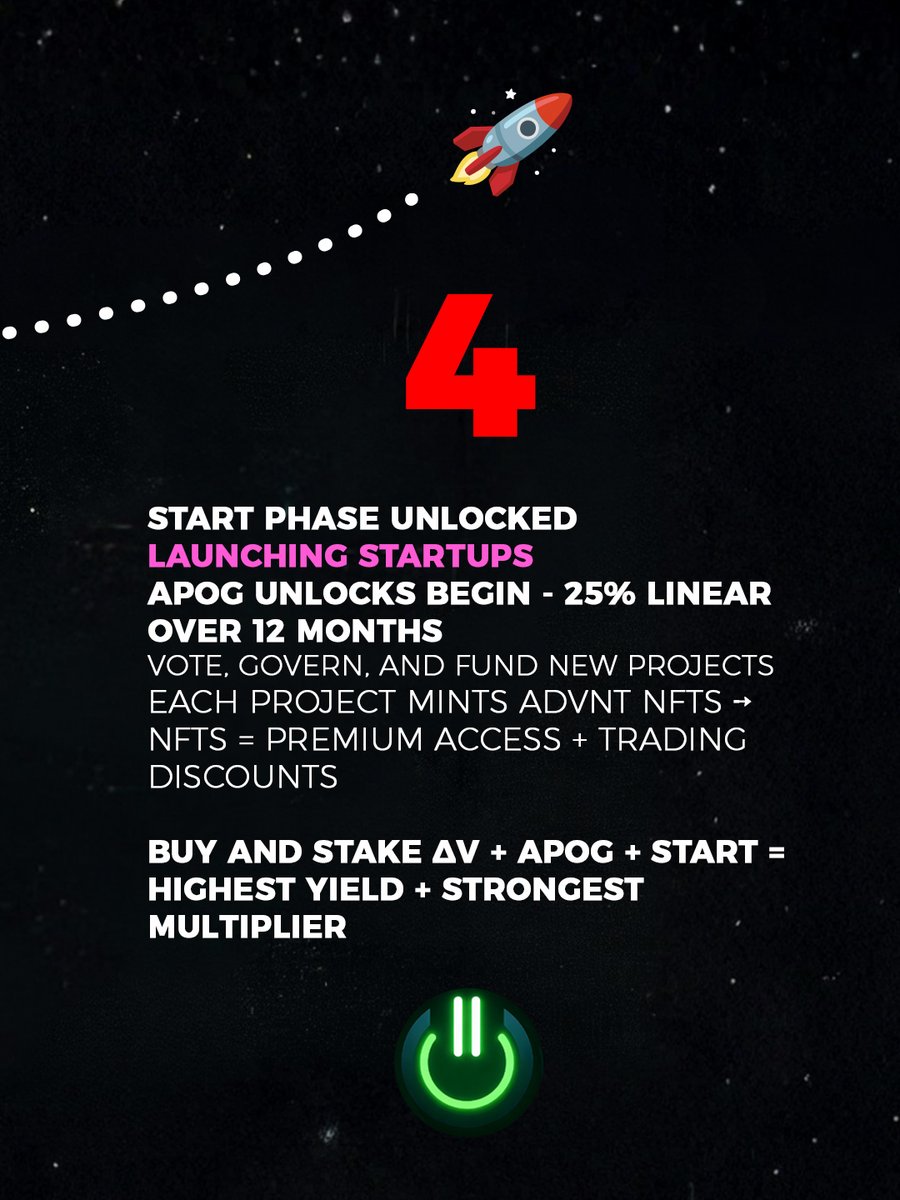 4

START PHASE UNLOCKED
LAUNCHING STARTUPS
APOG UNLOCKS BEGIN - 25% LINEAR OVER 12 MONTHS
VOTE, GOVERN, AND FUND NEW PROJECTS
EACH PROJECT MINTS ADVNT NFTS →
NFTS = PREMIUM ACCESS + TRADING DISCOUNTS

BUY AND STAKE ΔV + APOG + START = HIGHEST YIELD + STRONGEST MULTIPLIER